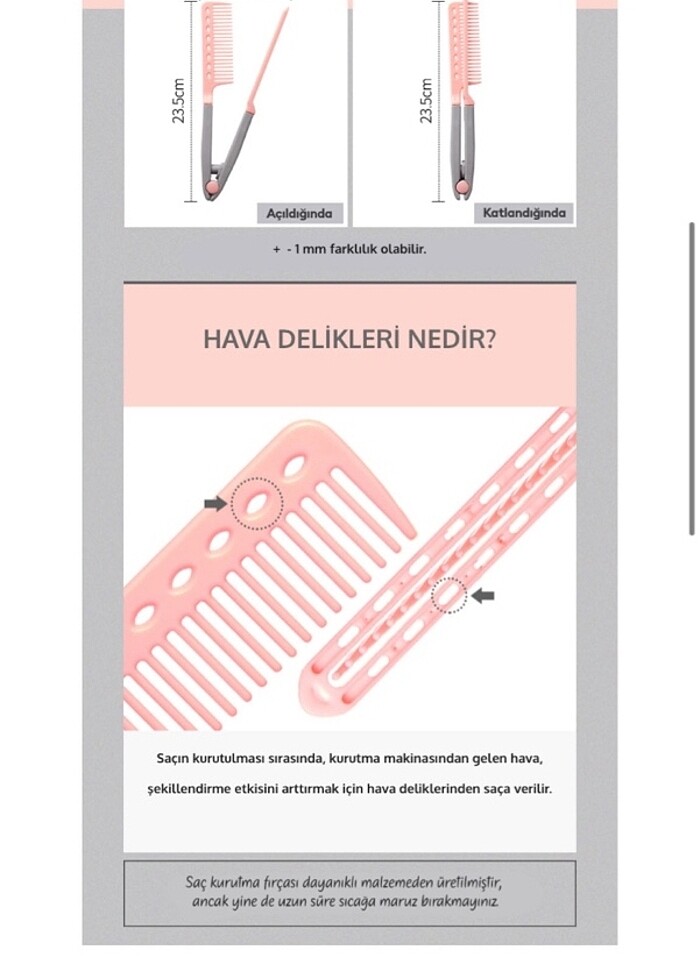 23.5cm

Açıldığında

23.5cm

Katlandığında

+ - 1 mm farklılık olabilir.

HAVA DELİKLERİ NEDİR?

Saçın kurutulması sırasında, kurutma makinasından gelen hava, şekillendirme etkisini arttırmak için hava deliklerinden saça verilir.

Saç kurutma fırçası dayanıklı malzemeden üretilmiştir, ancak yine de uzun süre sıcağa maruz bırakmayınız.